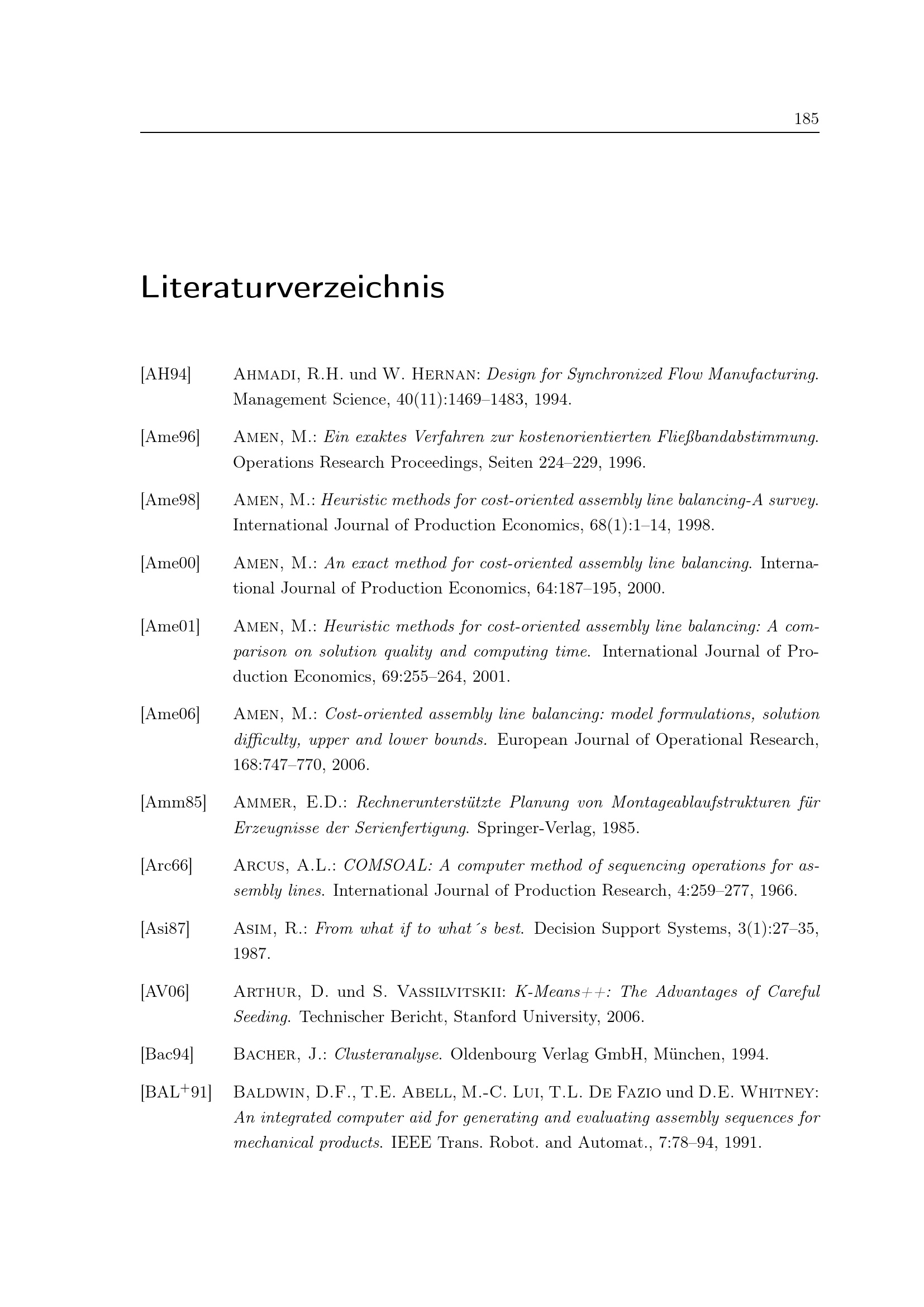 185

Literaturverzeichnis

[AH94] Ahmadi, R.H. und W. Hernan: Design for Synchronized Flow Manufacturing. Management Science, 40(11):1469–1483, 1994.

[Ame96] Amen, M.: Ein exaktes Verfahren zur kostenorientierten Fließbandabstimmung. Operations Research Proceedings, Seiten 224–229, 1996.

[Ame98] Amen, M.: Heuristic methods for cost-oriented assembly line balancing-A survey. International Journal of Production Economics, 68(1):1–14, 1998.

[Ame00] Amen, M.: An exact method for cost-oriented assembly line balancing. International Journal of Production Economics, 64:187–195, 2000.

[Ame01] Amen, M.: Heuristic methods for cost-oriented assembly line balancing: A comparison on solution quality and computing time. International Journal of Production Economics, 69:255–264, 2001.

[Ame06] Amen, M.: Cost-oriented assembly line balancing: model formulations, solution difficulty, upper and lower bounds. European Journal of Operational Research, 168:747–770, 2006.

[Amm85] Ammer, E.D.: Rechnerunterstützte Planung von Montageablaufstrukturen für Erzeugnisse der Serienfertigung. Springer-Verlag, 1985.

[Arc66] Arcus, A.L.: COMSOAL: A computer method of sequencing operations for assembly lines. International Journal of Production Research, 4:259–277, 1966.

[Asi87] Asim, R.: From what if to what´s best. Decision Support Systems, 3(1):27–35, 1987.

[AV06] Arthur, D. und S. Vassilvitskii: K-Means++: The Advantages of Careful Seeding. Technischer Bericht, Stanford University, 2006.

[Bac94] Bacher, J.: Clusteranalyse. Oldenbourg Verlag GmbH, München, 1994.

[BAL$^+$91] Baldwin, D.F., T.E. Abell, M.-C. Lui, T.L. De Fazio und D.E. Whitney: An integrated computer aid for generating and evaluating assembly sequences for mechanical products. IEEE Trans. Robot. and Automat., 7:78–94, 1991.